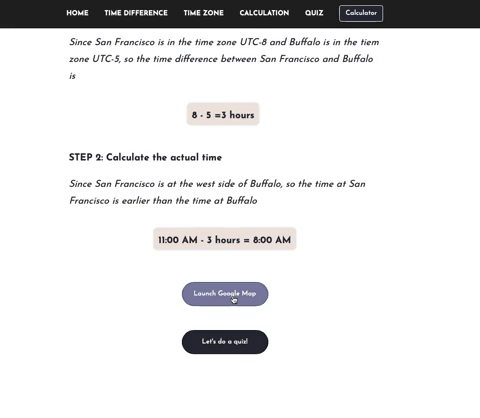 HOME TIME DIFFERENCE TIME ZONE CALCULATION QUIZ Calculator

Since San Francisco is in the time zone UTC-8 and Buffalo is in the tiem zone UTC-5, so the time difference between San Francisco and Buffalo is

8 - 5 =3 hours

STEP 2: Calculate the actual time

Since San Francisco is at the west side of Buffalo, so the time at San Francisco is earlier than the time at Buffalo

11:00 AM - 3 hours = 8:00 AM

Launch Google Map

Let's do a quiz!